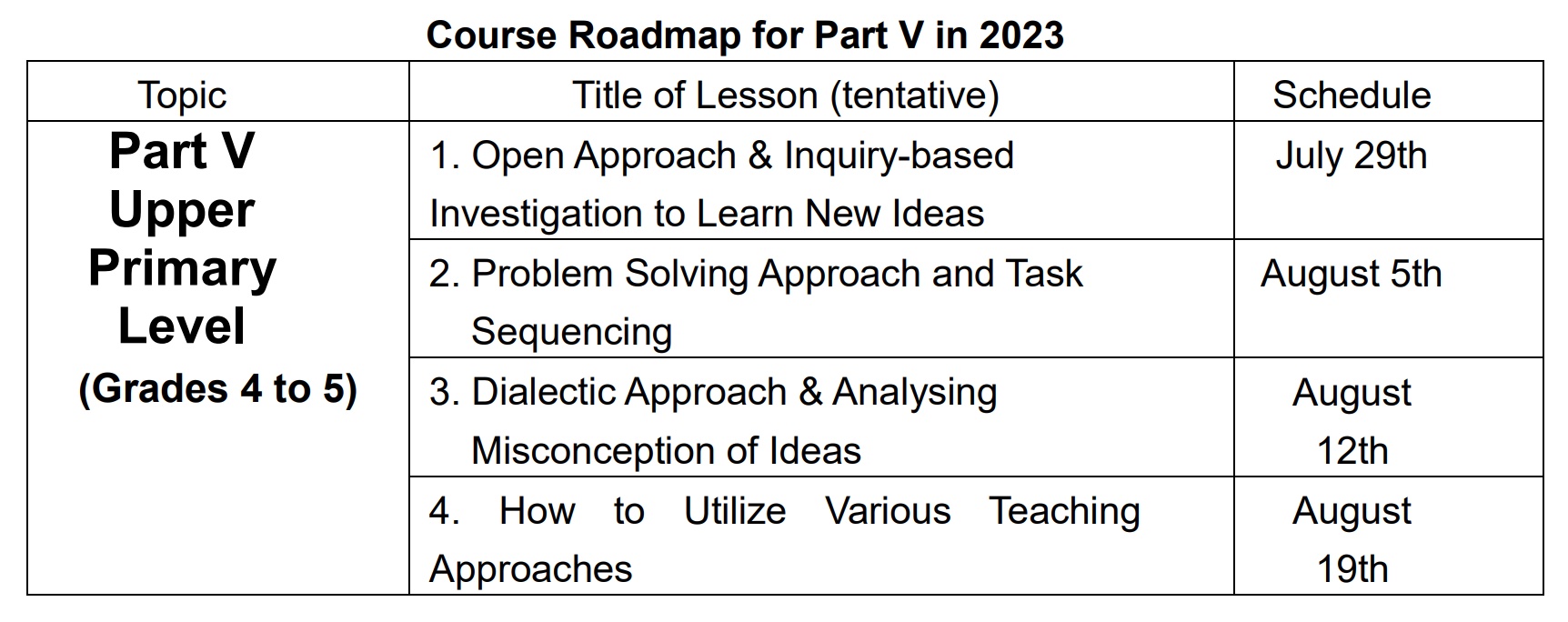 Course Roadmap for Part V in 2023

| Topic | Title of Lesson (tentative) | Schedule |
|---|---|---|
| Part V Upper Primary Level (Grades 4 to 5) | 1. Open Approach & Inquiry-based Investigation to Learn New Ideas | July 29th |
| | 2. Problem Solving Approach and Task Sequencing | August 5th |
| | 3. Dialectic Approach & Analysing Misconception of Ideas | August 12th |
| | 4. How to Utilize Various Teaching Approaches | August 19th |